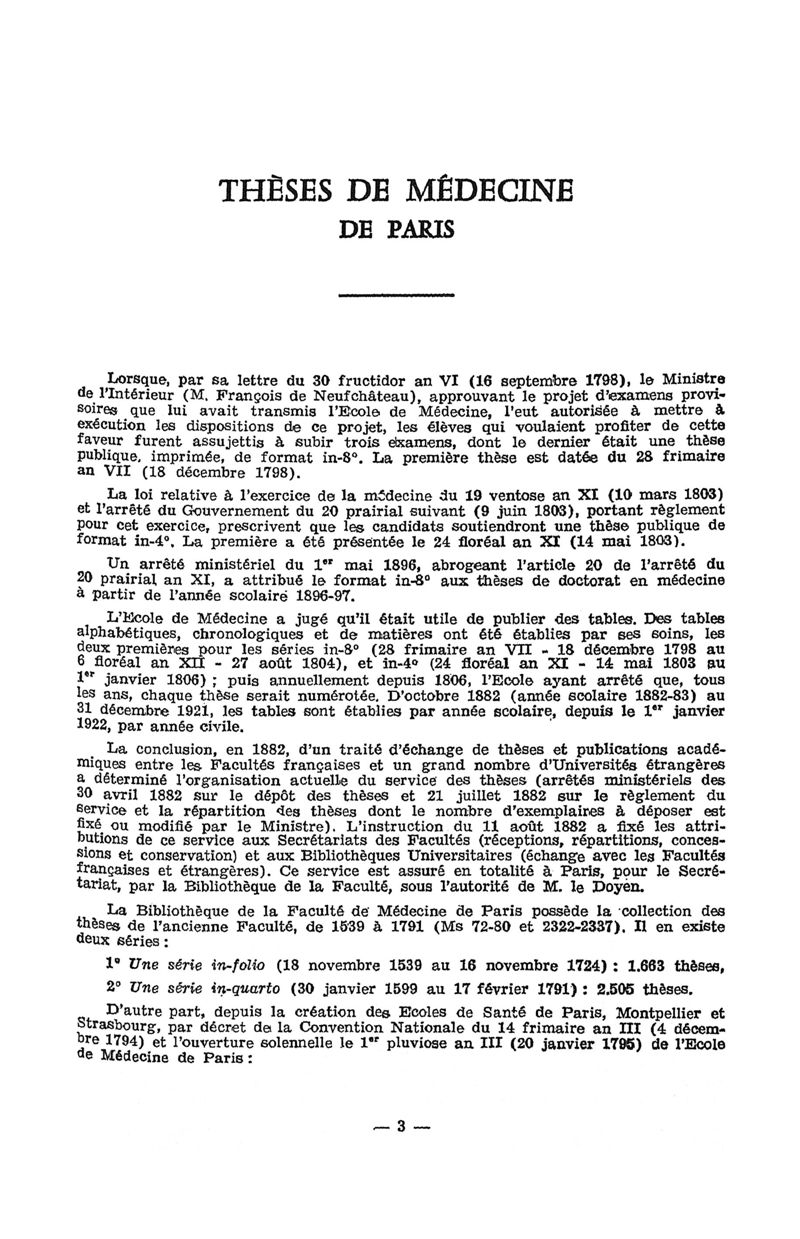 THÈSES DE MÉDECINE
DE PARIS

Lorsque, par sa lettre du 30 fructidor an VI (16 septembre 1798), le Ministre de l'Intérieur (M. François de Neufchâteau), approuvant le projet d'examens provisoires que lui avait transmis l'Ecole de Médecine, l'eut autorisée à mettre à exécution les dispositions de ce projet, les élèves qui voulaient profiter de cette faveur furent assujettis à subir trois examens, dont le dernier était une thèse publique, imprimée, de format in-8°. La première thèse est datée du 28 frimaire an VII (18 décembre 1798).

La loi relative à l'exercice de la médecine du 19 ventose an XI (10 mars 1803) et l'arrêté du Gouvernement du 20 prairial suivant (9 juin 1803), portant règlement pour cet exercice, prescrivent que les candidats soutiendront une thèse publique de format in-4°. La première a été présentée le 24 floréal an XI (14 mai 1803).

Un arrêté ministériel du 1$^{er}$ mai 1896, abrogeant l'article 20 de l'arrêté du 20 prairial an XI, a attribué le format in-8° aux thèses de doctorat en médecine à partir de l'année scolaire 1896-97.

L'Ecole de Médecine a jugé qu'il était utile de publier des tables. Des tables alphabétiques, chronologiques et de matières ont été établies par ses soins, les deux premières pour les séries in-8° (28 frimaire an VII - 18 décembre 1798 au 6 floréal an XII - 27 août 1804), et in-4° (24 floréal an XI - 14 mai 1803 au 1$^{er}$ janvier 1806) ; puis annuellement depuis 1806, l'Ecole ayant arrêté que, tous les ans, chaque thèse serait numérotée. D'octobre 1882 (année scolaire 1882-83) au 31 décembre 1921, les tables sont établies par année scolaire, depuis le 1$^{er}$ janvier 1922, par année civile.

La conclusion, en 1882, d'un traité d'échange de thèses et publications académiques entre les Facultés françaises et un grand nombre d'Universités étrangères a déterminé l'organisation actuelle du service des thèses (arrêtés ministériels des 30 avril 1882 sur le dépôt des thèses et 21 juillet 1882 sur le règlement du service et la répartition des thèses dont le nombre d'exemplaires à déposer est fixé ou modifié par le Ministre). L'instruction du 11 août 1882 a fixé les attributions de ce service aux Secrétariats des Facultés (réceptions, répartitions, concessions et conservation) et aux Bibliothèques Universitaires (échange avec les Facultés françaises et étrangères). Ce service est assuré en totalité à Paris, pour le Secrétariat, par la Bibliothèque de la Faculté, sous l'autorité de M. le Doyen.

La Bibliothèque de la Faculté de Médecine de Paris possède la collection des thèses de l'ancienne Faculté, de 1539 à 1791 (Ms 72-80 et 2322-2337). Il en existe deux séries :

1° Une série in-folio (18 novembre 1539 au 16 novembre 1724) : 1.663 thèses,

2° Une série in-quarto (30 janvier 1599 au 17 février 1791) : 2.505 thèses.

D'autre part, depuis la création des Ecoles de Santé de Paris, Montpellier et Strasbourg, par décret de la Convention Nationale du 14 frimaire an III (4 décembre 1794) et l'ouverture solennelle le 1$^{er}$ pluviose an III (20 janvier 1795) de l'Ecole de Médecine de Paris :

— 3 —